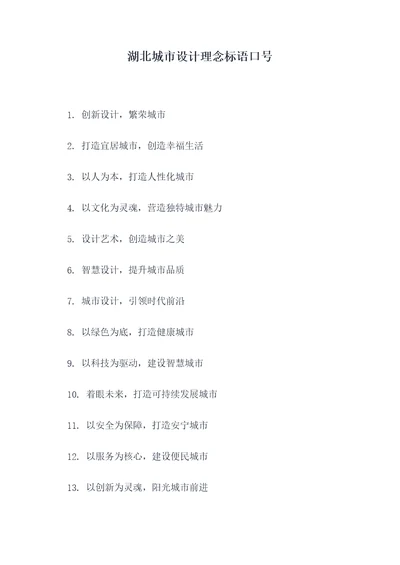 湖北城市设计理念标语口号

1. 创新设计，繁荣城市

2. 打造宜居城市，创造幸福生活

3. 以人为本，打造人性化城市

4. 以文化为灵魂，营造独特城市魅力

5. 设计艺术，创造城市之美

6. 智慧设计，提升城市品质

7. 城市设计，引领时代前沿

8. 以绿色为底，打造健康城市

9. 以科技为驱动，建设智慧城市

10. 着眼未来，打造可持续发展城市

11. 以安全为保障，打造安宁城市

12. 以服务为核心，建设便民城市

13. 以创新为灵魂，阳光城市前进